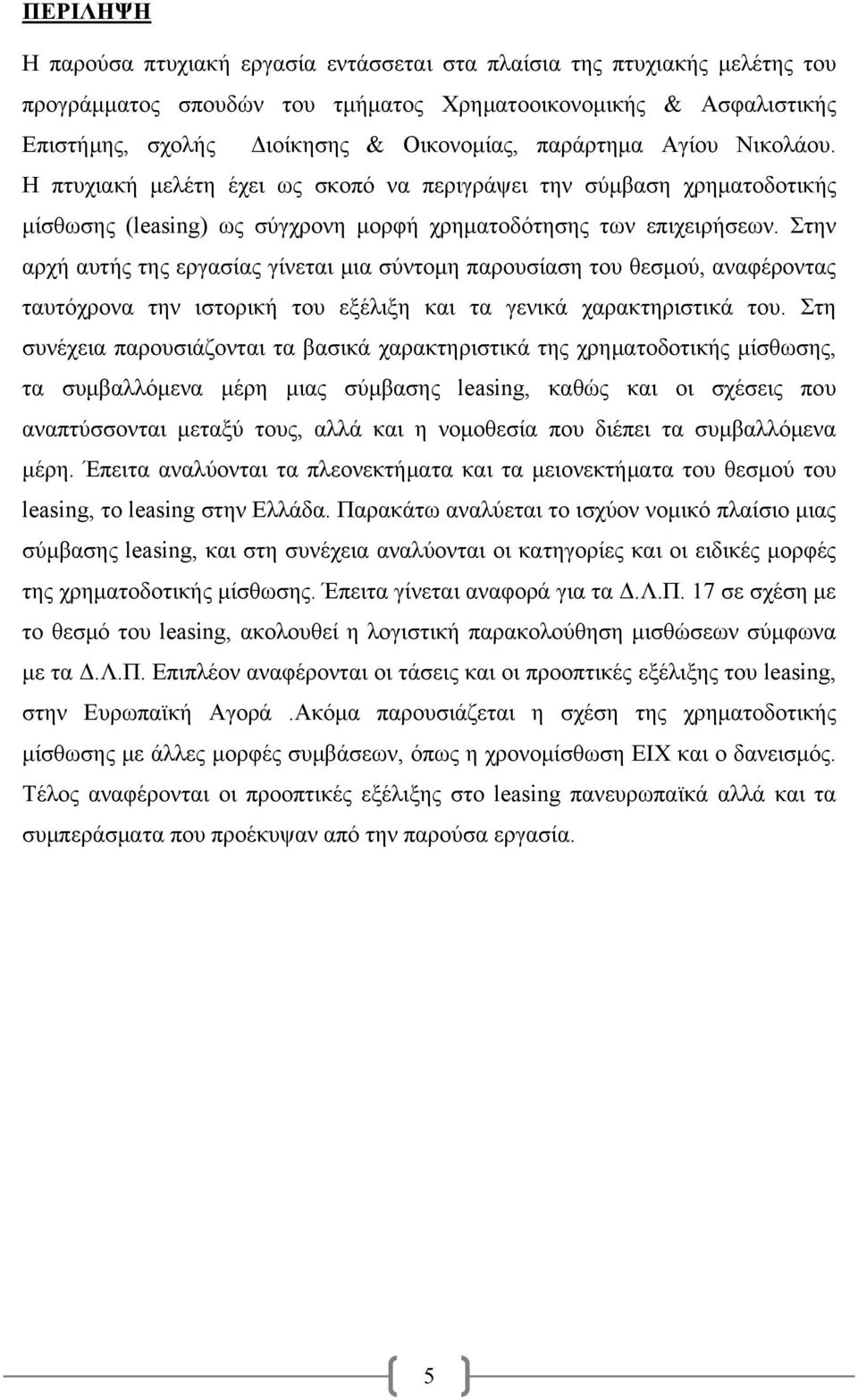 ΠΕΡΙΛΗΨΗ

Η παρούσα πτυχιακή εργασία εντάσσεται στα πλαίσια της πτυχιακής μελέτης του προγράμματος σπουδών του τμήματος Χρηματοοικονομικής & Ασφαλιστικής Επιστήμης, σχολής Διοίκησης & Οικονομίας, παράρτημα Αγίου Νικολάου. Η πτυχιακή μελέτη έχει ως σκοπό να περιγράψει την σύμβαση χρηματοδοτικής μίσθωσης (leasing) ως σύγχρονη μορφή χρηματοδότησης των επιχειρήσεων. Στην αρχή αυτής της εργασίας γίνεται μια σύντομη παρουσίαση του θεσμού, αναφέροντας ταυτόχρονα την ιστορική του εξέλιξη και τα γενικά χαρακτηριστικά του. Στη συνέχεια παρουσιάζονται τα βασικά χαρακτηριστικά της χρηματοδοτικής μίσθωσης, τα συμβαλλόμενα μέρη μιας σύμβασης leasing, καθώς και οι σχέσεις που αναπτύσσονται μεταξύ τους, αλλά και η νομοθεσία που διέπει τα συμβαλλόμενα μέρη. Έπειτα αναλύονται τα πλεονεκτήματα και τα μειονεκτήματα του θεσμού του leasing, το leasing στην Ελλάδα. Παρακάτω αναλύεται το ισχύον νομικό πλαίσιο μιας σύμβασης leasing, και στη συνέχεια αναλύονται οι κατηγορίες και οι ειδικές μορφές της χρηματοδοτικής μίσθωσης. Έπειτα γίνεται αναφορά για τα Δ.Λ.Π. 17 σε σχέση με το θεσμό του leasing, ακολουθεί η λογιστική παρακολούθηση μισθώσεων σύμφωνα με τα Δ.Λ.Π. Επιπλέον αναφέρονται οι τάσεις και οι προοπτικές εξέλιξης του leasing, στην Ευρωπαϊκή Αγορά .Ακόμα παρουσιάζεται η σχέση της χρηματοδοτικής μίσθωσης με άλλες μορφές συμβάσεων, όπως η χρονομίσθωση ΕΙΧ και ο δανεισμός. Τέλος αναφέρονται οι προοπτικές εξέλιξης στο leasing πανευρωπαϊκά αλλά και τα συμπεράσματα που προέκυψαν από την παρούσα εργασία.

5